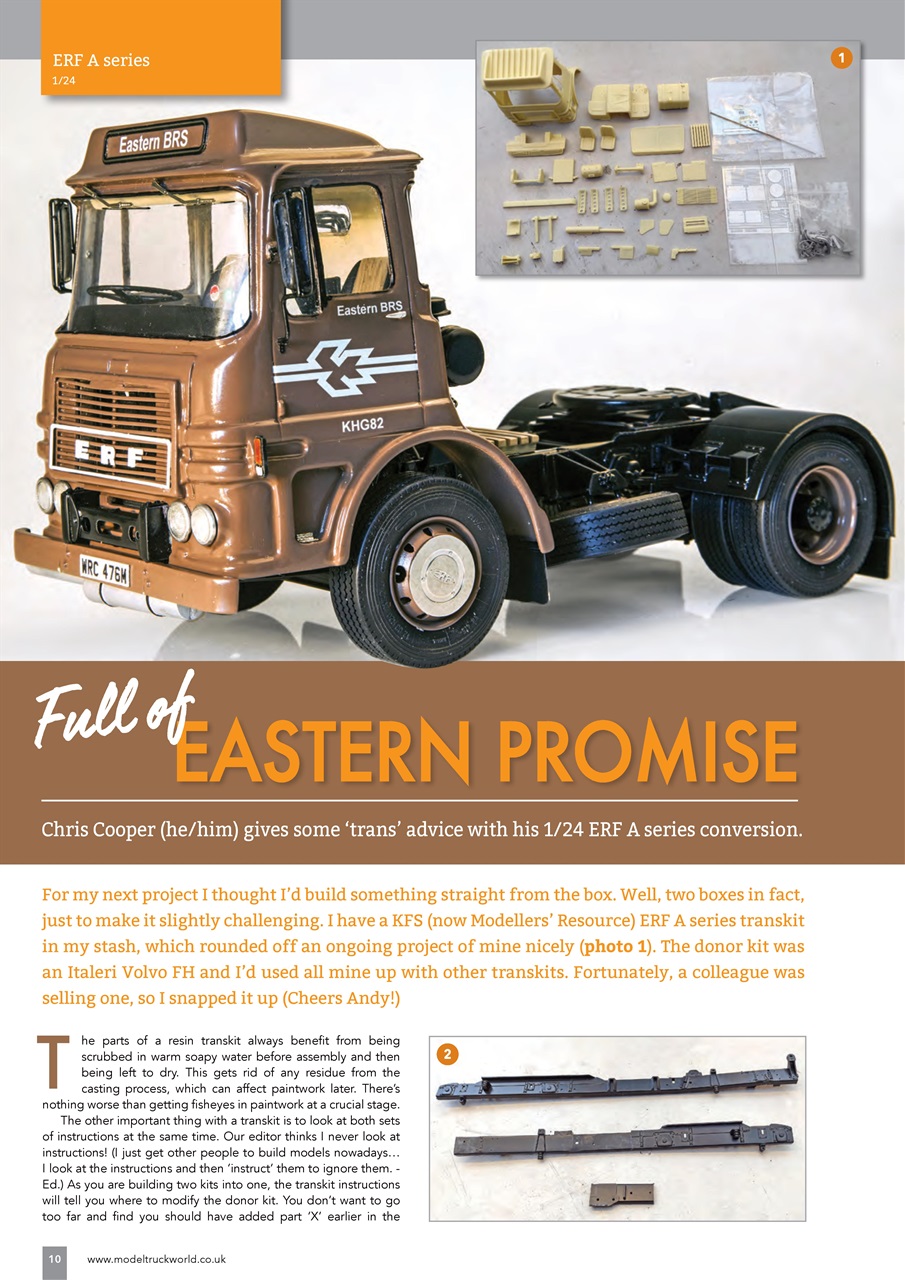 ERF A series
1/24

1

Eastern BRS

Eastern BRS

KHG82

ERF

WRC 476M

Full of EASTERN PROMISE

Chris Cooper (he/him) gives some 'trans' advice with his 1/24 ERF A series conversion.

For my next project I thought I'd build something straight from the box. Well, two boxes in fact, just to make it slightly challenging. I have a KFS (now Modellers' Resource) ERF A series transkit in my stash, which rounded off an ongoing project of mine nicely (photo 1). The donor kit was an Italeri Volvo FH and I'd used all mine up with other transkits. Fortunately, a colleague was selling one, so I snapped it up (Cheers Andy!)

The parts of a resin transkit always benefit from being scrubbed in warm soapy water before assembly and then being left to dry. This gets rid of any residue from the casting process, which can affect paintwork later. There's nothing worse than getting fisheyes in paintwork at a crucial stage.

The other important thing with a transkit is to look at both sets of instructions at the same time. Our editor thinks I never look at instructions! (I just get other people to build models nowadays… I look at the instructions and then 'instruct' them to ignore them. - Ed.) As you are building two kits into one, the transkit instructions will tell you where to modify the donor kit. You don't want to go too far and find you should have added part 'X' earlier in the

2

10 www.modeltruckworld.co.uk